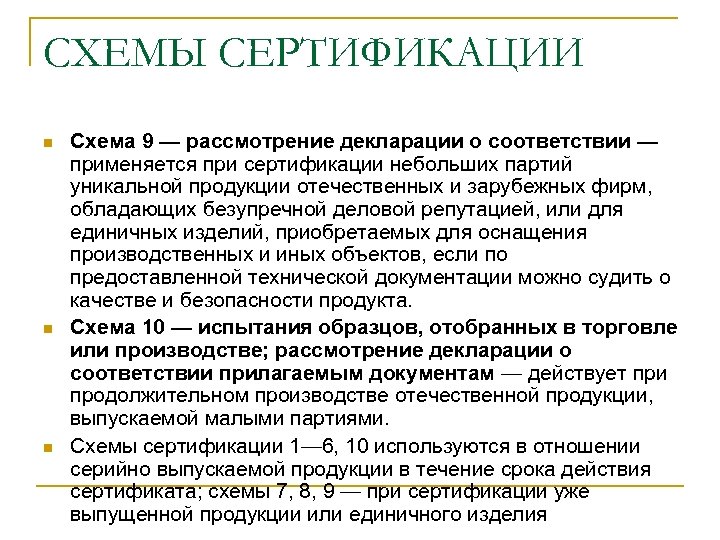 СХЕМЫ СЕРТИФИКАЦИИ

Схема 9 — рассмотрение декларации о соответствии — применяется при сертификации небольших партий уникальной продукции отечественных и зарубежных фирм, обладающих безупречной деловой репутацией, или для единичных изделий, приобретаемых для оснащения производственных и иных объектов, если по предоставленной технической документации можно судить о качестве и безопасности продукта.

Схема 10 — испытания образцов, отобранных в торговле или производстве; рассмотрение декларации о соответствии прилагаемым документам — действует при продолжительном производстве отечественной продукции, выпускаемой малыми партиями.

Схемы сертификации 1—6, 10 используются в отношении серийно выпускаемой продукции в течение срока действия сертификата; схемы 7, 8, 9 — при сертификации уже выпущенной продукции или единичного изделия